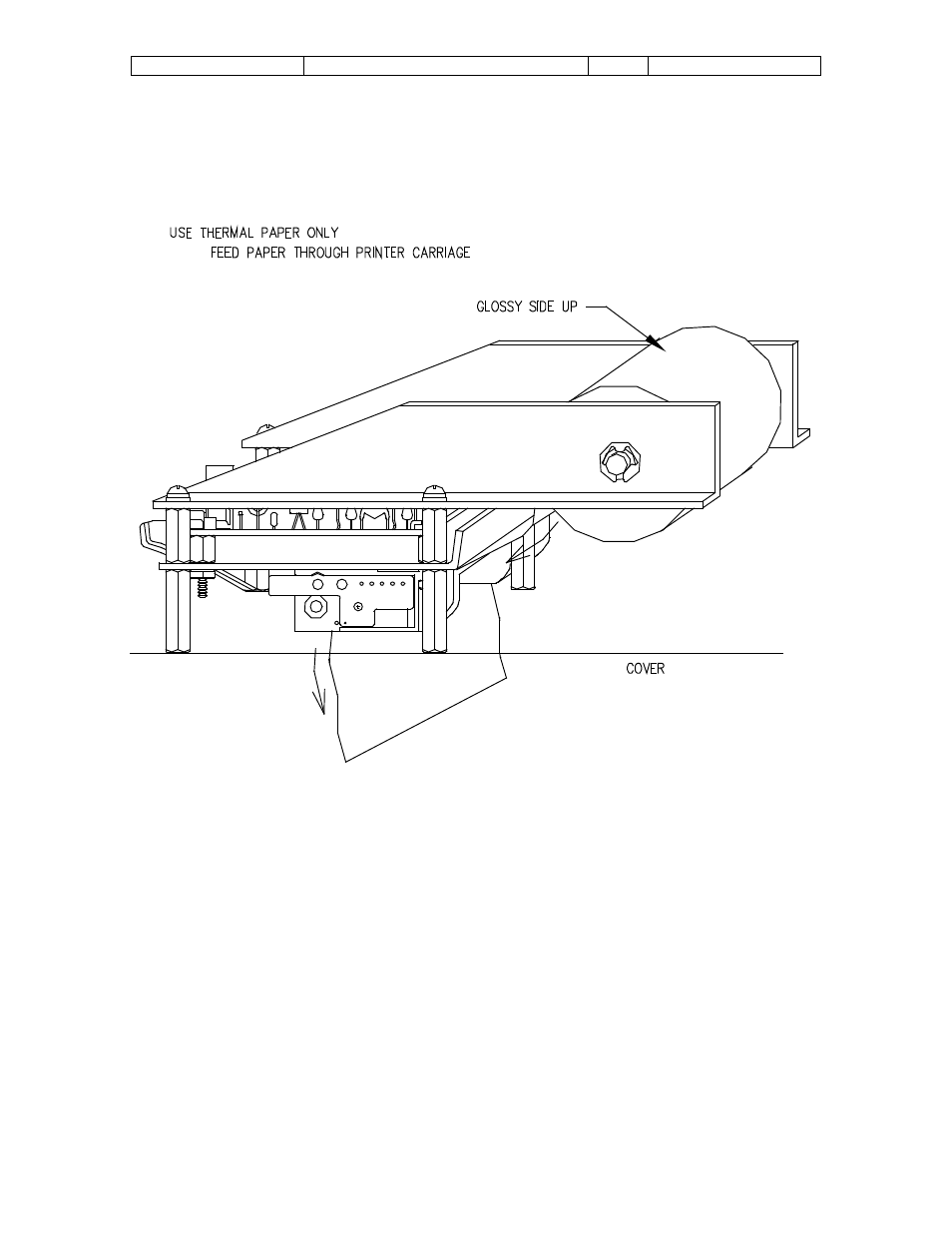 USE THERMAL PAPER ONLY
FEED PAPER THROUGH PRINTER CARRIAGE

GLOSSY SIDE UP

COVER